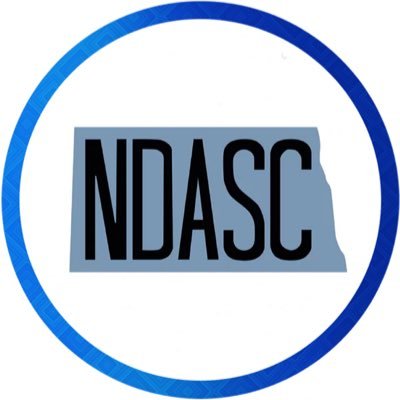 NDASC